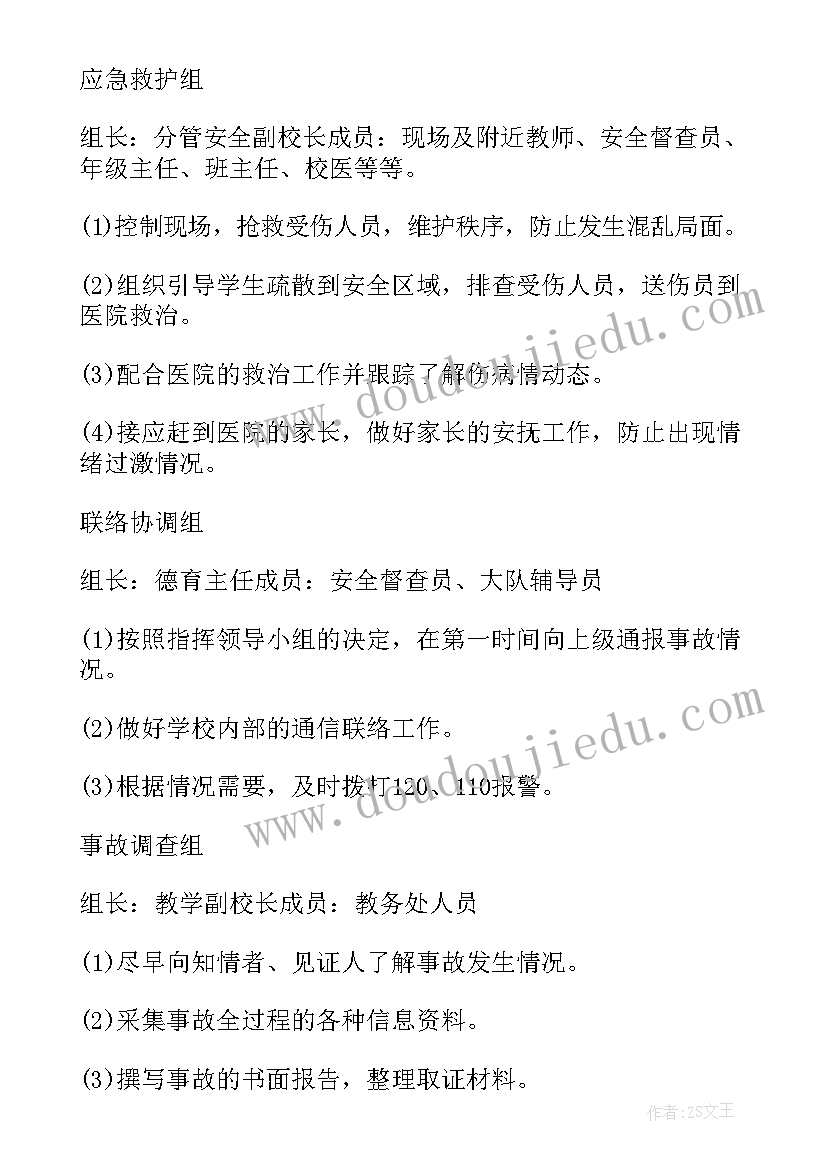 应急救护组

组长：分管安全副校长成员：现场及附近教师、安全督查员、年级主任、班主任、校医等等。

(1)控制现场，抢救受伤人员，维护秩序，防止发生混乱局面。

(2)组织引导学生疏散到安全区域，排查受伤人员，送伤员到医院救治。

(3)配合医院的救治工作并跟踪了解伤病情动态。

(4)接应赶到医院的家长，做好家长的安抚工作，防止出现情绪过激情况。

联络协调组

组长：德育主任成员：安全督查员、大队辅导员

(1)按照指挥领导小组的决定，在第一时间向上级通报事故情况。

(2)做好学校内部的通信联络工作。

(3)根据情况需要，及时拨打120、110报警。

事故调查组

组长：教学副校长成员：教务处人员

(1)尽早向知情者、见证人了解事故发生情况。

(2)采集事故全过程的各种信息资料。

(3)撰写事故的书面报告，整理取证材料。

www.doudoujiedu.com

www.doudoujiedu.com

作者：ZS文王